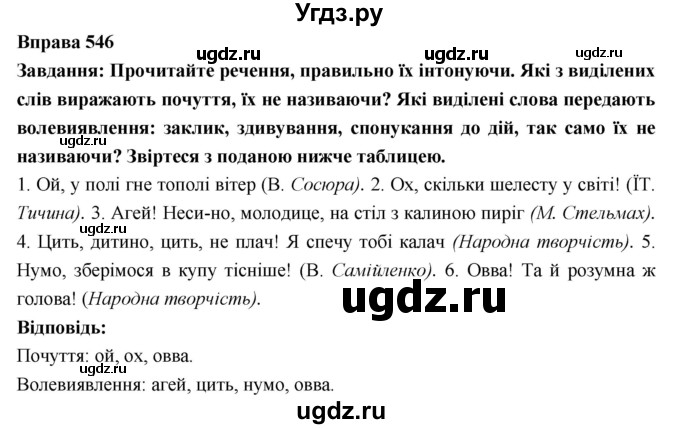 Угдз.ру

Вправа 546

ugdz.ru ugdz.ru ugdz.ru

Завдання: Прочитайте речення, правильно їх інтонуючи. Які з виділених слів виражають почуття, їх не називаючи? Які виділені слова передають волевиявлення: заклик, здивування, спонукання до дій, так само їх не називаючи? Звіртеся з поданою нижче таблицею.

ugdz.ru

1. Ой, у полі гне тополі вітер (В. Сосюра). 2. Ох, скільки шелесту у світі! (ЇТ. Тичина). 3. Агей! Неси-но, молодице, на стіл з калиною пиріг (М. Стельмах). 4. Цить, дитино, цить, не плач! Я спечу тобі калач (Народна творчість). 5. Нумо, зберімося в купу тісніше! (В. Самійленко). 6. Овва! Та й розумна ж голова! (Народна творчість).

ugdz.ru

ugdz.ru

Відповідь:

Почуття: ой, ох, овва.

ugdz.ru

Волевиявлення: агей, цить, нумо, овва.

ugdz.ru